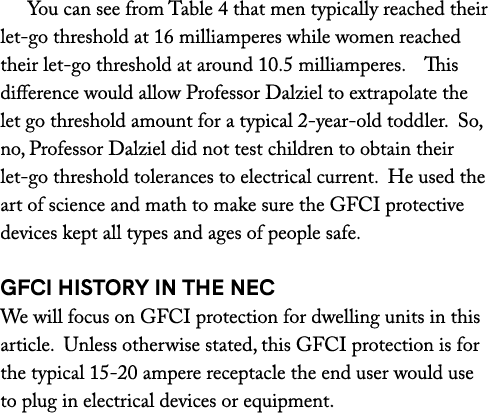 You can see from Table 4 that men typically reached their let-go threshold at 16 milliamperes while women reached their let-go threshold at around 10.5 milliamperes. This difference would allow Professor Dalziel to extrapolate the let go threshold amount for a typical 2-year-old toddler. So, no, Professor Dalziel did not test children to obtain their let-go threshold tolerances to electrical current. He used the art of science and math to make sure the GFCI protective devices kept all types and ages of people safe.

GFCI HISTORY IN THE NEC

We will focus on GFCI protection for dwelling units in this article. Unless otherwise stated, this GFCI protection is for the typical 15-20 ampere receptacle the end user would use to plug in electrical devices or equipment.